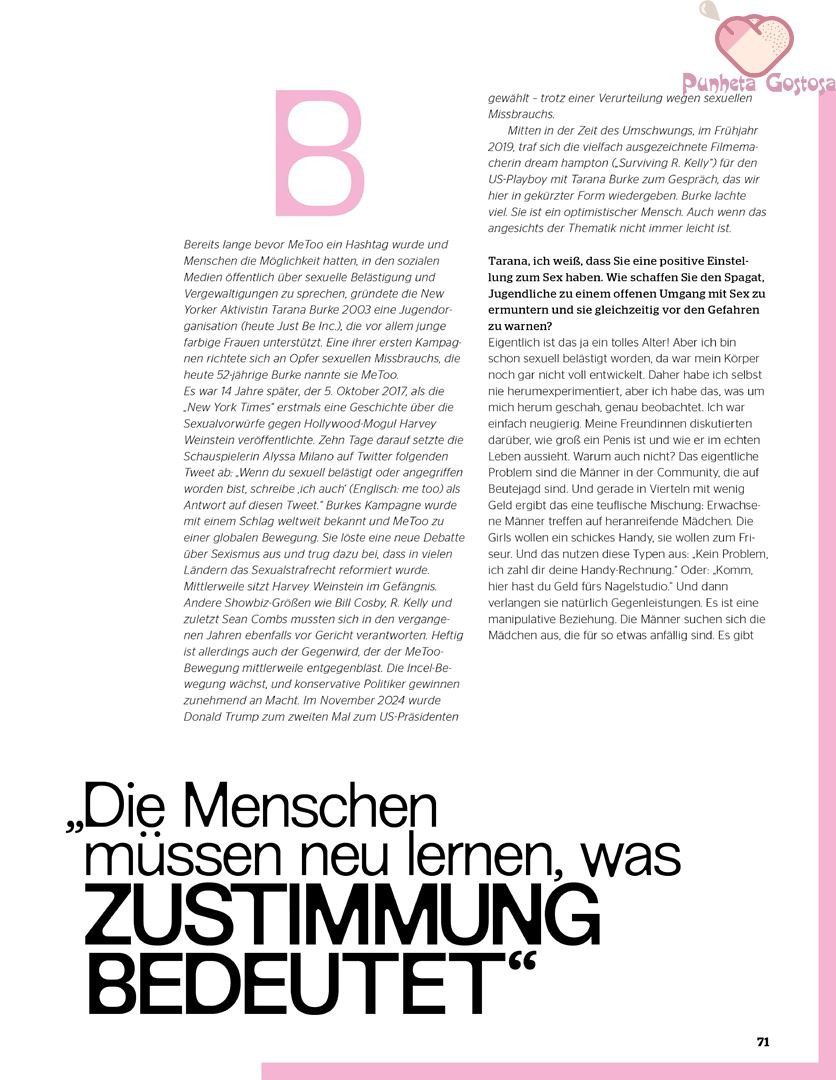 Punheta Gostosa

B

Bereits lange bevor MeToo ein Hashtag wurde und Menschen die Möglichkeit hatten, in den sozialen Medien öffentlich über sexuelle Belästigung und Vergewaltigungen zu sprechen, gründete die New Yorker Aktivistin Tarana Burke 2003 eine Jugendorganisation (heute Just Be Inc.), die vor allem junge farbige Frauen unterstützt. Eine ihrer ersten Kampagnen richtete sich an Opfer sexuellen Missbrauchs, die heute 52-jährige Burke nannte sie MeToo.
Es war 14 Jahre später, der 5. Oktober 2017, als die „New York Times" erstmals eine Geschichte über die Sexualvorwürfe gegen Hollywood-Mogul Harvey Weinstein veröffentlichte. Zehn Tage darauf setzte die Schauspielerin Alyssa Milano auf Twitter folgenden Tweet ab: „Wenn du sexuell belästigt oder angegriffen worden bist, schreibe ‚ich auch' (Englisch: me too) als Antwort auf diesen Tweet." Burkes Kampagne wurde mit einem Schlag weltweit bekannt und MeToo zu einer globalen Bewegung. Sie löste eine neue Debatte über Sexismus aus und trug dazu bei, dass in vielen Ländern das Sexualstrafrecht reformiert wurde. Mittlerweile sitzt Harvey Weinstein im Gefängnis. Andere Showbiz-Größen wie Bill Cosby, R. Kelly und zuletzt Sean Combs mussten sich in den vergangenen Jahren ebenfalls vor Gericht verantworten. Heftig ist allerdings auch der Gegenwind, der der MeToo-Bewegung mittlerweile entgegenbläst. Die Incel-Bewegung wächst, und konservative Politiker gewinnen zunehmend an Macht. Im November 2024 wurde Donald Trump zum zweiten Mal zum US-Präsidenten gewählt – trotz einer Verurteilung wegen sexuellen Missbrauchs.

Mitten in der Zeit des Umschwungs, im Frühjahr 2019, traf sich die vielfach ausgezeichnete Filmemacherin dream hampton („Surviving R. Kelly") für den US-Playboy mit Tarana Burke zum Gespräch, das wir hier in gekürzter Form wiedergeben. Burke lachte viel. Sie ist ein optimistischer Mensch. Auch wenn das angesichts der Thematik nicht immer leicht ist.

Tarana, ich weiß, dass Sie eine positive Einstellung zum Sex haben. Wie schaffen Sie den Spagat, Jugendliche zu einem offenen Umgang mit Sex zu ermuntern und sie gleichzeitig vor den Gefahren zu warnen?
Eigentlich ist das ja ein tolles Alter! Aber ich bin schon sexuell belästigt worden, da war mein Körper noch gar nicht voll entwickelt. Daher habe ich selbst nie herumexperimentiert, aber ich habe das, was um mich herum geschah, genau beobachtet. Ich war einfach neugierig. Meine Freundinnen diskutierten darüber, wie groß ein Penis ist und wie er im echten Leben aussieht. Warum auch nicht? Das eigentliche Problem sind die Männer in der Community, die auf Beutejagd sind. Und gerade in Vierteln mit wenig Geld ergibt das eine teuflische Mischung: Erwachsene Männer treffen auf heranreifende Mädchen. Die Girls wollen ein schickes Handy, sie wollen zum Friseur. Und das nutzen diese Typen aus: „Kein Problem, ich zahl dir deine Handy-Rechnung." Oder: „Komm, hier hast du Geld fürs Nagelstudio." Und dann verlangen sie natürlich Gegenleistungen. Es ist eine manipulative Beziehung. Die Männer suchen sich die Mädchen aus, die für so etwas anfällig sind. Es gibt

„Die Menschen müssen neu lernen, was ZUSTIMMUNG BEDEUTET"

71